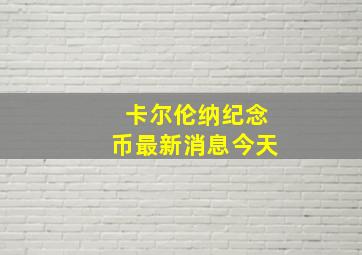 卡尔伦纳纪念币最新消息今天